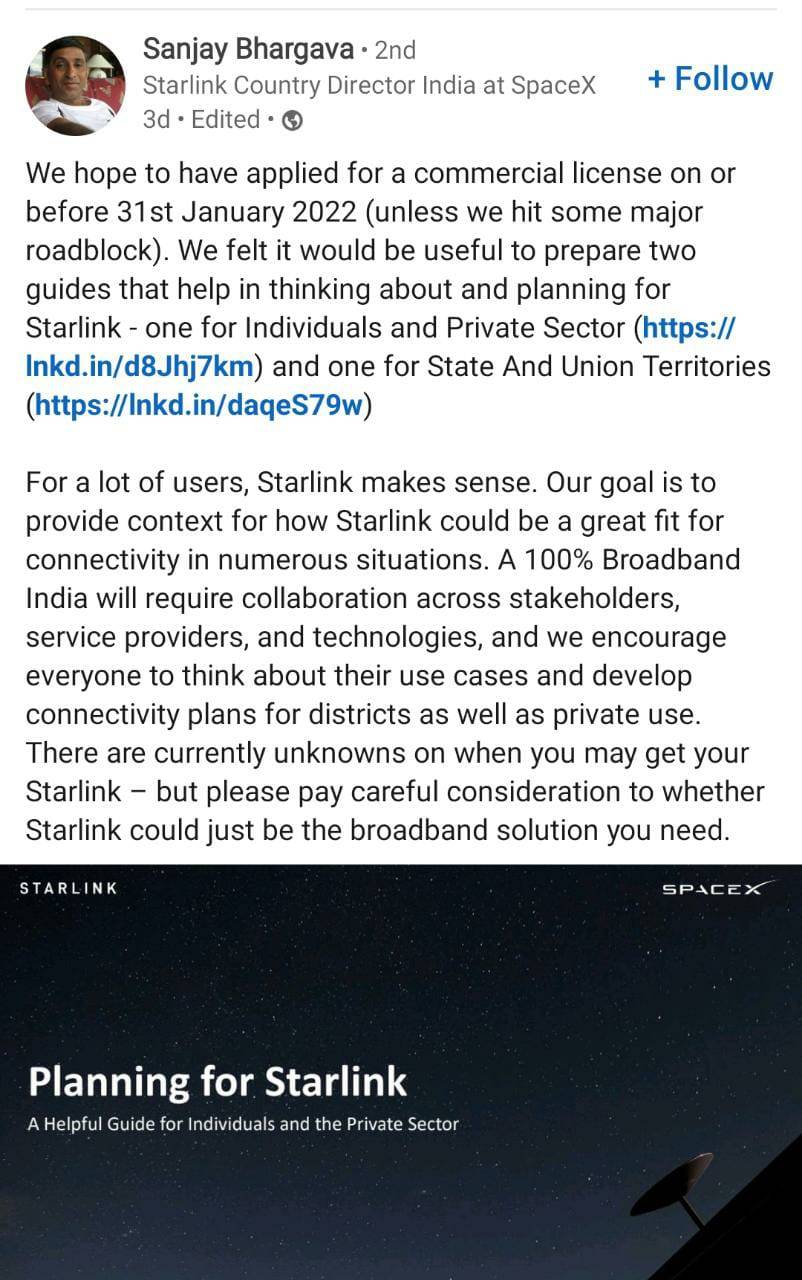 Sanjay Bhargava • 2nd
Starlink Country Director India at SpaceX
3d • Edited •

+ Follow

We hope to have applied for a commercial license on or before 31st January 2022 (unless we hit some major roadblock). We felt it would be useful to prepare two guides that help in thinking about and planning for Starlink - one for Individuals and Private Sector (https://lnkd.in/d8Jhj7km) and one for State And Union Territories (https://lnkd.in/daqeS79w)

For a lot of users, Starlink makes sense. Our goal is to provide context for how Starlink could be a great fit for connectivity in numerous situations. A 100% Broadband India will require collaboration across stakeholders, service providers, and technologies, and we encourage everyone to think about their use cases and develop connectivity plans for districts as well as private use. There are currently unknowns on when you may get your Starlink – but please pay careful consideration to whether Starlink could just be the broadband solution you need.

STARLINK

SPACEX

Planning for Starlink
A Helpful Guide for Individuals and the Private Sector